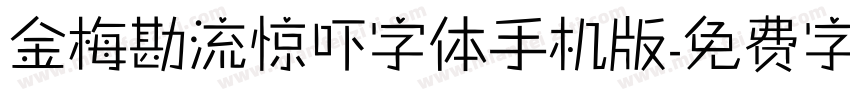 金梅勘流惊吓字体手机版-免费字